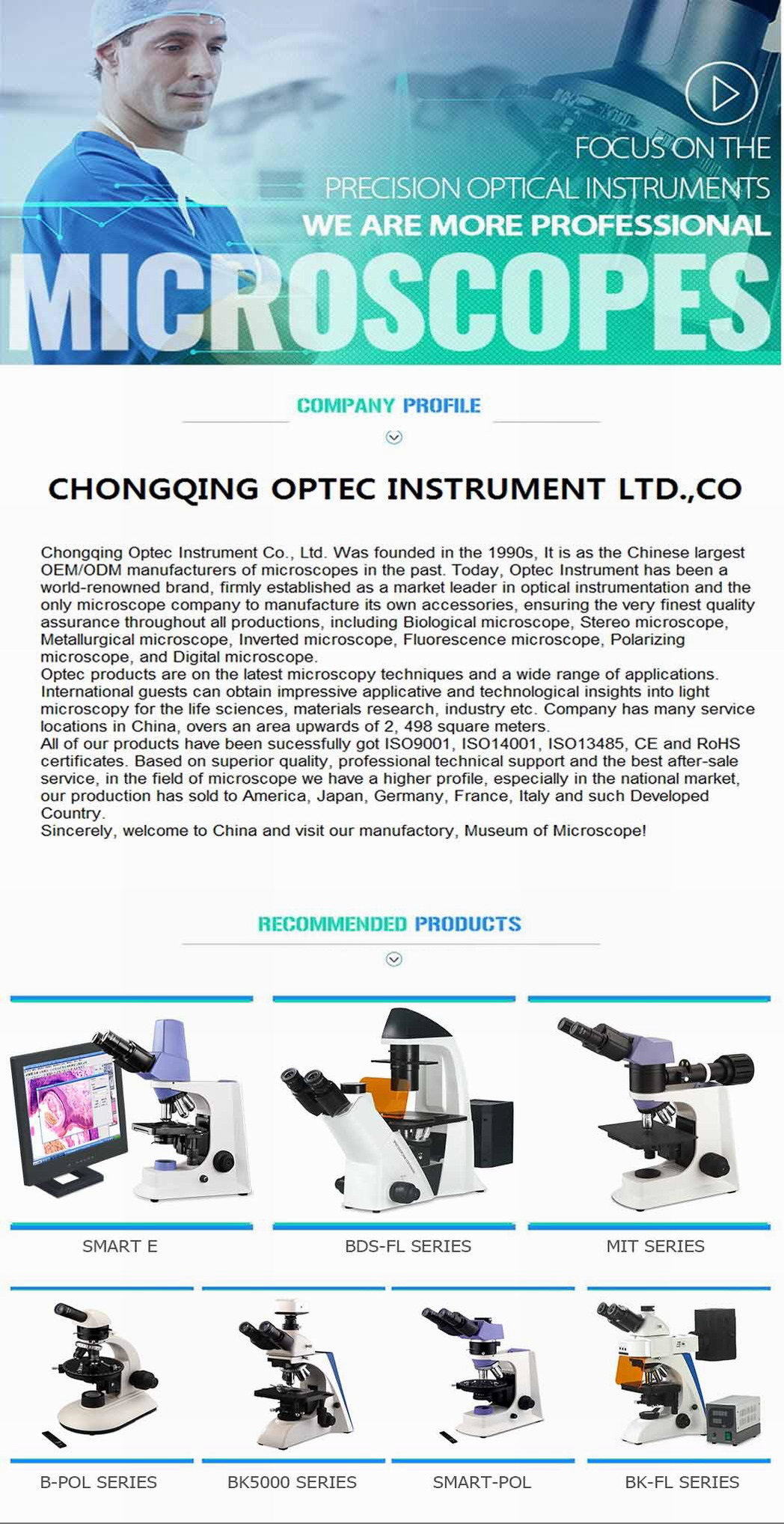 FOCUS ON THE
PRECISION OPTICAL INSTRUMENTS
WE ARE MORE PROFESSIONAL
MICROSCOPES

COMPANY PROFILE

CHONGQING OPTEC INSTRUMENT LTD.,CO

Chongqing Optec Instrument Co., Ltd. Was founded in the 1990s, It is as the Chinese largest OEM/ODM manufacturers of microscopes in the past. Today, Optec Instrument has been a world-renowned brand, firmly established as a market leader in optical instrumentation and the only microscope company to manufacture its own accessories, ensuring the very finest quality assurance throughout all productions, including Biological microscope, Stereo microscope, Metallurgical microscope, Inverted microscope, Fluorescence microscope, Polarizing microscope, and Digital microscope.
Optec products are on the latest microscopy techniques and a wide range of applications. International guests can obtain impressive applicative and technological insights into light microscopy for the life sciences, materials research, industry etc. Company has many service locations in China, overs an area upwards of 2, 498 square meters.
All of our products have been sucessfully got ISO9001, ISO14001, ISO13485, CE and RoHS certificates. Based on superior quality, professional technical support and the best after-sale service, in the field of microscope we have a higher profile, especially in the national market, our production has sold to America, Japan, Germany, France, Italy and such Developed Country.
Sincerely, welcome to China and visit our manufactory, Museum of Microscope!

RECOMMENDED PRODUCTS

SMART E

BDS-FL SERIES

MIT SERIES

B-POL SERIES

BK5000 SERIES

SMART-POL

BK-FL SERIES